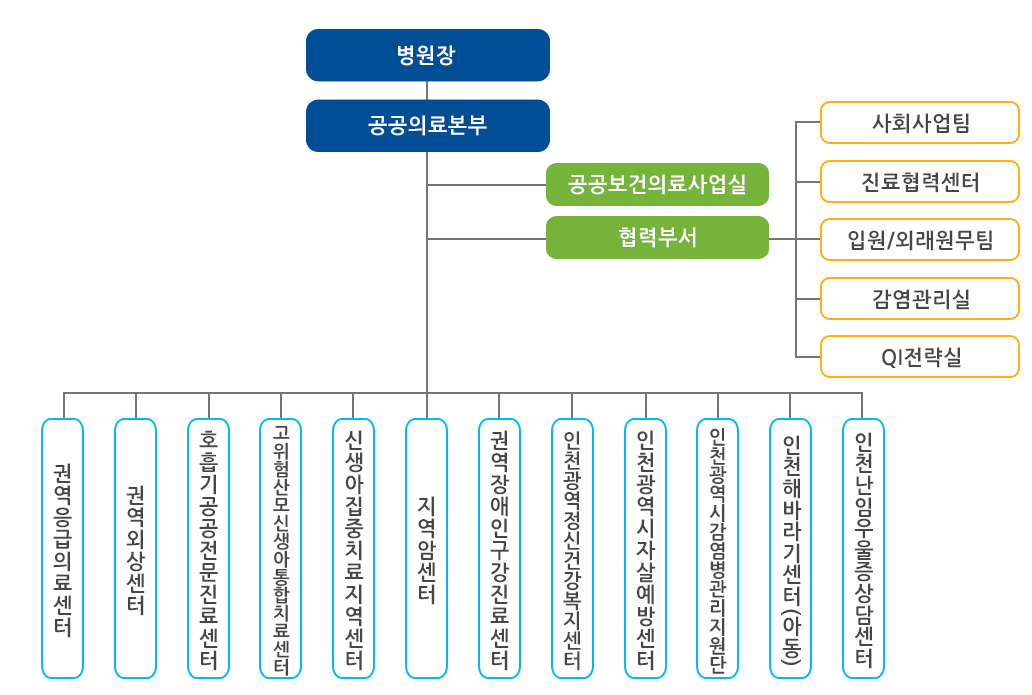 병원장

공공의료본부

공공보건의료사업실

협력부서

사회사업팀

진료협력센터

입원/외래원무팀

감염관리실

QI전략실

권역응급의료센터

권역외상센터

호흡기공공전문진료센터

고위험산모신생아통합치료센터

신생아집중치료지역센터

지역암센터

권역장애인구강진료센터

인천광역정신건강복지센터

인천광역시자살예방센터

인천광역시감염병관리지원단

인천해바라기센터(아동)

인천난임우울증상담센터